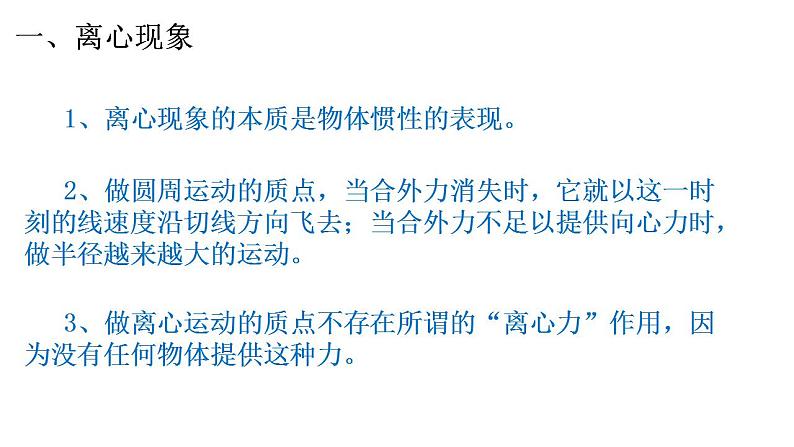 一、离心现象

1、离心现象的本质是物体惯性的表现。

2、做圆周运动的质点，当合外力消失时，它就以这一时刻的线速度沿切线方向飞去；当合外力不足以提供向心力时，做半径越来越大的运动。

3、做离心运动的质点不存在所谓的“离心力”作用，因为没有任何物体提供这种力。